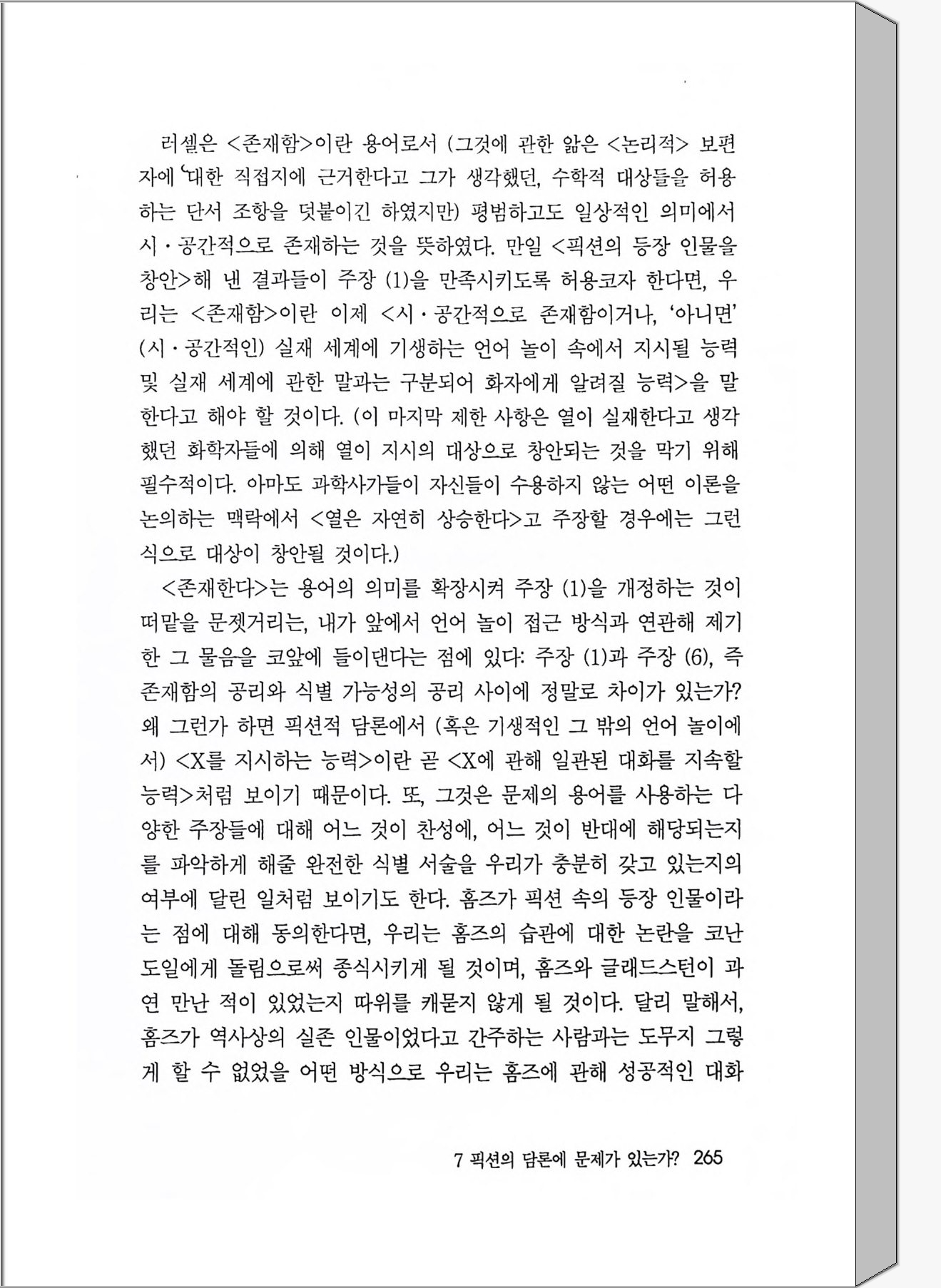 러셀은 <존재함>이란 용어로서 (그것에 관한 앎은 <논리적> 보편자에 대한 직접지에 근거한다고 그가 생각했던, 수학적 대상들을 허용하는 단서 조항을 덧붙이긴 하였지만) 평범하고도 일상적인 의미에서 시·공간적으로 존재하는 것을 뜻하였다. 만일 <픽션의 등장 인물을 창안>해 낸 결과들이 주장 (1)을 만족시키도록 허용코자 한다면, 우리는 <존재함>이란 이제 <시·공간적으로 존재함이거나, '아니면' (시·공간적인) 실재 세계에 기생하는 언어 놀이 속에서 지시될 능력 및 실재 세계에 관한 말과는 구분되어 화자에게 알려질 능력>을 말한다고 해야 할 것이다. (이 마지막 제한 사항은 열이 실재한다고 생각했던 화학자들에 의해 열이 지시의 대상으로 창안되는 것을 막기 위해 필수적이다. 아마도 과학사가들이 자신들이 수용하지 않는 어떤 이론을 논의하는 맥락에서 <열은 자연히 상승한다>고 주장할 경우에는 그런 식으로 대상이 창안될 것이다.)

<존재한다>는 용어의 의미를 확장시켜 주장 (1)을 개정하는 것이 떠맡을 문젯거리는, 내가 앞에서 언어 놀이 접근 방식과 연관해 제기한 그 물음을 코앞에 들이댄다는 점에 있다: 주장 (1)과 주장 (6), 즉 존재함의 공리와 식별 가능성의 공리 사이에 정말로 차이가 있는가? 왜 그런가 하면 픽션적 담론에서 (혹은 기생적인 그 밖의 언어 놀이에서) <X를 지시하는 능력>이란 곧 <X에 관해 일관된 대화를 지속할 능력>처럼 보이기 때문이다. 또, 그것은 문제의 용어를 사용하는 다양한 주장들에 대해 어느 것이 찬성에, 어느 것이 반대에 해당되는지를 파악하게 해줄 완전한 식별 서술을 우리가 충분히 갖고 있는지의 여부에 달린 일처럼 보이기도 한다. 홈즈가 픽션 속의 등장 인물이라는 점에 대해 동의한다면, 우리는 홈즈의 습관에 대한 논란을 코난 도일에게 돌림으로써 종식시키게 될 것이며, 홈즈와 글래드스턴이 과연 만난 적이 있었는지 따위를 캐묻지 않게 될 것이다. 달리 말해서, 홈즈가 역사상의 실존 인물이었다고 간주하는 사람과는 도무지 그렇게 할 수 없었을 어떤 방식으로 우리는 홈즈에 관해 성공적인 대화

7 픽션의 담론에 문제가 있는가? 265